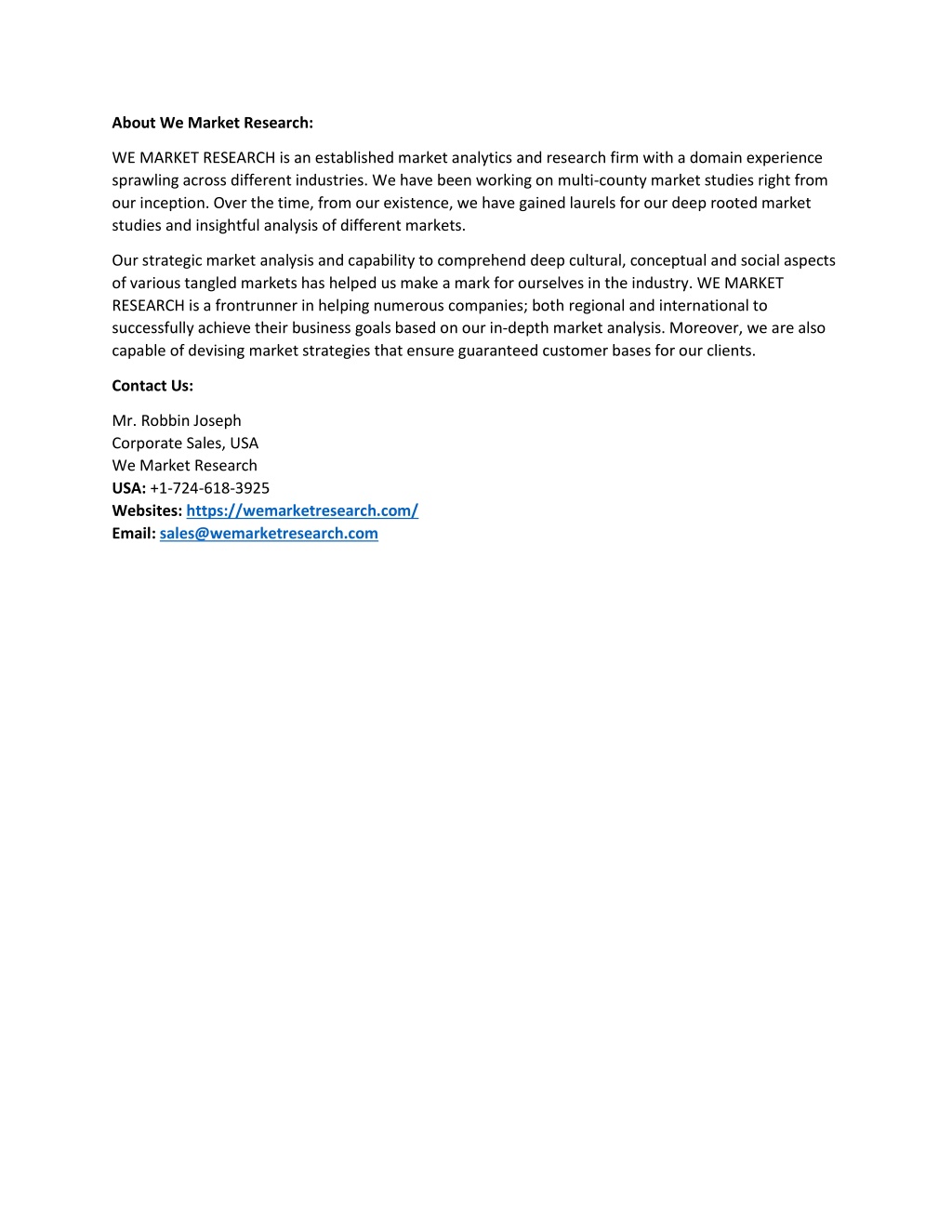 About We Market Research:

WE MARKET RESEARCH is an established market analytics and research firm with a domain experience sprawling across different industries. We have been working on multi-county market studies right from our inception. Over the time, from our existence, we have gained laurels for our deep rooted market studies and insightful analysis of different markets.

Our strategic market analysis and capability to comprehend deep cultural, conceptual and social aspects of various tangled markets has helped us make a mark for ourselves in the industry. WE MARKET RESEARCH is a frontrunner in helping numerous companies; both regional and international to successfully achieve their business goals based on our in-depth market analysis. Moreover, we are also capable of devising market strategies that ensure guaranteed customer bases for our clients.

Contact Us:

Mr. Robbin Joseph
Corporate Sales, USA
We Market Research
USA: +1-724-618-3925
Websites: https://wemarketresearch.com/
Email: sales@wemarketresearch.com